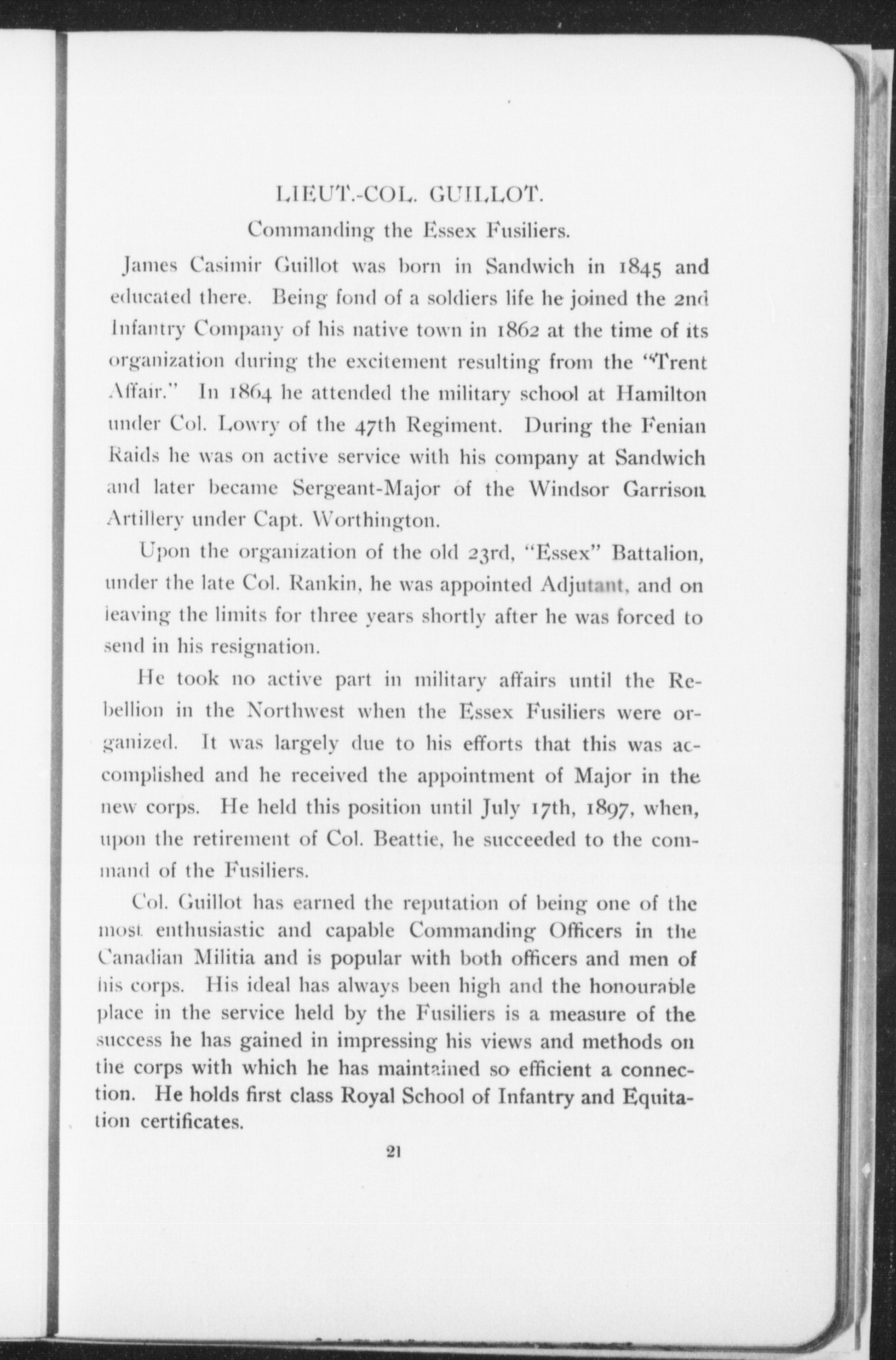 LIEUT.-COL. GUILLOT.

Commanding the Essex Fusiliers.

James Casimir Guillot was born in Sandwich in 1845 and educated there. Being fond of a soldiers life he joined the 2nd Infantry Company of his native town in 1862 at the time of its organization during the excitement resulting from the "Trent Affair." In 1864 he attended the military school at Hamilton under Col. Lowry of the 47th Regiment. During the Fenian Raids he was on active service with his company at Sandwich and later became Sergeant-Major of the Windsor Garrison Artillery under Capt. Worthington.

Upon the organization of the old 23rd, "Essex" Battalion, under the late Col. Rankin, he was appointed Adjutant, and on leaving the limits for three years shortly after he was forced to send in his resignation.

He took no active part in military affairs until the Rebellion in the Northwest when the Essex Fusiliers were organized. It was largely due to his efforts that this was accomplished and he received the appointment of Major in the new corps. He held this position until July 17th, 1897, when, upon the retirement of Col. Beattie, he succeeded to the command of the Fusiliers.

Col. Guillot has earned the reputation of being one of the most enthusiastic and capable Commanding Officers in the Canadian Militia and is popular with both officers and men of his corps. His ideal has always been high and the honourable place in the service held by the Fusiliers is a measure of the success he has gained in impressing his views and methods on the corps with which he has maintained so efficient a connection. He holds first class Royal School of Infantry and Equitation certificates.

21